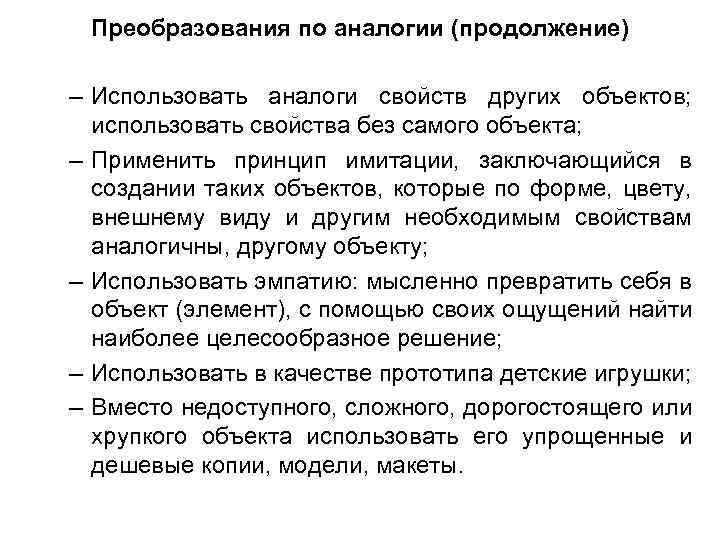 Преобразования по аналогии (продолжение)

– Использовать аналоги свойств других объектов; использовать свойства без самого объекта;

– Применить принцип имитации, заключающийся в создании таких объектов, которые по форме, цвету, внешнему виду и другим необходимым свойствам аналогичны, другому объекту;

– Использовать эмпатию: мысленно превратить себя в объект (элемент), с помощью своих ощущений найти наиболее целесообразное решение;

– Использовать в качестве прототипа детские игрушки;

– Вместо недоступного, сложного, дорогостоящего или хрупкого объекта использовать его упрощенные и дешевые копии, модели, макеты.